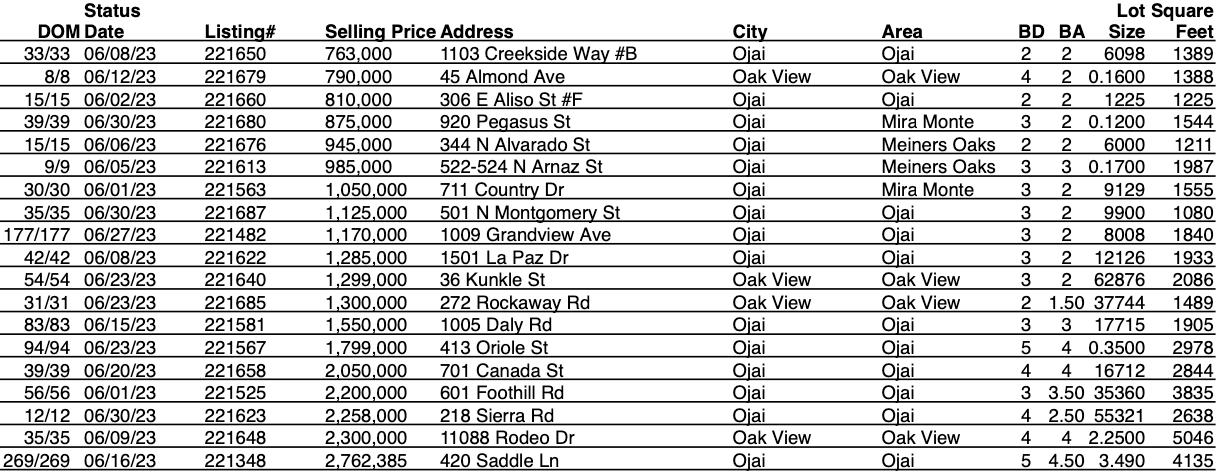 | DOM | Status Date | Listing# | Selling Price | Address | City | Area | BD | BA | Lot Size | Square Feet |
|---|---|---|---|---|---|---|---|---|---|---|
| 33/33 | 06/08/23 | 221650 | 763,000 | 1103 Creekside Way #B | Ojai | Ojai | 2 | 2 | 6098 | 1389 |
| 8/8 | 06/12/23 | 221679 | 790,000 | 45 Almond Ave | Oak View | Oak View | 4 | 2 | 0.1600 | 1388 |
| 15/15 | 06/02/23 | 221660 | 810,000 | 306 E Aliso St #F | Ojai | Ojai | 2 | 2 | 1225 | 1225 |
| 39/39 | 06/30/23 | 221680 | 875,000 | 920 Pegasus St | Ojai | Mira Monte | 3 | 2 | 0.1200 | 1544 |
| 15/15 | 06/06/23 | 221676 | 945,000 | 344 N Alvarado St | Ojai | Meiners Oaks | 2 | 2 | 6000 | 1211 |
| 9/9 | 06/05/23 | 221613 | 985,000 | 522-524 N Arnaz St | Ojai | Meiners Oaks | 3 | 3 | 0.1700 | 1987 |
| 30/30 | 06/01/23 | 221563 | 1,050,000 | 711 Country Dr | Ojai | Mira Monte | 3 | 2 | 9129 | 1555 |
| 35/35 | 06/30/23 | 221687 | 1,125,000 | 501 N Montgomery St | Ojai | Ojai | 3 | 2 | 9900 | 1080 |
| 177/177 | 06/27/23 | 221482 | 1,170,000 | 1009 Grandview Ave | Ojai | Ojai | 3 | 2 | 8008 | 1840 |
| 42/42 | 06/08/23 | 221622 | 1,285,000 | 1501 La Paz Dr | Ojai | Ojai | 3 | 2 | 12126 | 1933 |
| 54/54 | 06/23/23 | 221640 | 1,299,000 | 36 Kunkle St | Oak View | Oak View | 3 | 2 | 62876 | 2086 |
| 31/31 | 06/23/23 | 221685 | 1,300,000 | 272 Rockaway Rd | Oak View | Oak View | 2 | 1.50 | 37744 | 1489 |
| 83/83 | 06/15/23 | 221581 | 1,550,000 | 1005 Daly Rd | Ojai | Ojai | 3 | 3 | 17715 | 1905 |
| 94/94 | 06/23/23 | 221567 | 1,799,000 | 413 Oriole St | Ojai | Ojai | 5 | 4 | 0.3500 | 2978 |
| 39/39 | 06/20/23 | 221658 | 2,050,000 | 701 Canada St | Ojai | Ojai | 4 | 4 | 16712 | 2844 |
| 56/56 | 06/01/23 | 221525 | 2,200,000 | 601 Foothill Rd | Ojai | Ojai | 3 | 3.50 | 35360 | 3835 |
| 12/12 | 06/30/23 | 221623 | 2,258,000 | 218 Sierra Rd | Ojai | Ojai | 4 | 2.50 | 55321 | 2638 |
| 35/35 | 06/09/23 | 221648 | 2,300,000 | 11088 Rodeo Dr | Oak View | Oak View | 4 | 4 | 2.2500 | 5046 |
| 269/269 | 06/16/23 | 221348 | 2,762,385 | 420 Saddle Ln | Ojai | Ojai | 5 | 4.50 | 3.490 | 4135 |